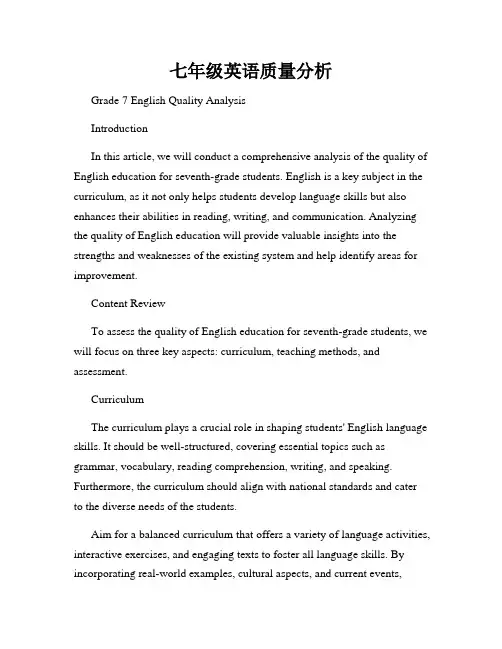 七年级英语质量分析

Grade 7 English Quality Analysis

Introduction

In this article, we will conduct a comprehensive analysis of the quality of English education for seventh-grade students. English is a key subject in the curriculum, as it not only helps students develop language skills but also enhances their abilities in reading, writing, and communication. Analyzing the quality of English education will provide valuable insights into the strengths and weaknesses of the existing system and help identify areas for improvement.

Content Review

To assess the quality of English education for seventh-grade students, we will focus on three key aspects: curriculum, teaching methods, and assessment.

Curriculum

The curriculum plays a crucial role in shaping students' English language skills. It should be well-structured, covering essential topics such as grammar, vocabulary, reading comprehension, writing, and speaking. Furthermore, the curriculum should align with national standards and cater to the diverse needs of the students.

Aim for a balanced curriculum that offers a variety of language activities, interactive exercises, and engaging texts to foster all language skills. By incorporating real-world examples, cultural aspects, and current events,